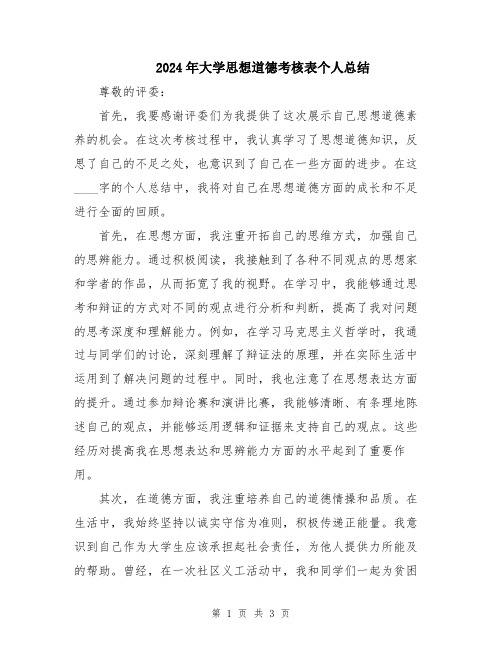 2024年大学思想道德考核表个人总结

尊敬的评委：

首先，我要感谢评委们为我提供了这次展示自己思想道德素养的机会。在这次考核过程中，我认真学习了思想道德知识，反思了自己的不足之处，也意识到了自己在一些方面的进步。在这____字的个人总结中，我将对自己在思想道德方面的成长和不足进行全面的回顾。

首先，在思想方面，我注重开拓自己的思维方式，加强自己的思辨能力。通过积极阅读，我接触到了各种不同观点的思想家和学者的作品，从而拓宽了我的视野。在学习中，我能够通过思考和辩证的方式对不同的观点进行分析和判断，提高了我对问题的思考深度和理解能力。例如，在学习马克思主义哲学时，我通过与同学们的讨论，深刻理解了辩证法的原理，并在实际生活中运用到了解决问题的过程中。同时，我也注意了在思想表达方面的提升。通过参加辩论赛和演讲比赛，我能够清晰、有条理地陈述自己的观点，并能够运用逻辑和证据来支持自己的观点。这些经历对提高我在思想表达和思辨能力方面的水平起到了重要作用。

其次，在道德方面，我注重培养自己的道德情操和品质。在生活中，我始终坚持以诚实守信为准则，积极传递正能量。我意识到自己作为大学生应该承担起社会责任，为他人提供力所能及的帮助。曾经，在一次社区义工活动中，我和同学们一起为贫困

第 1 页 共 3 页